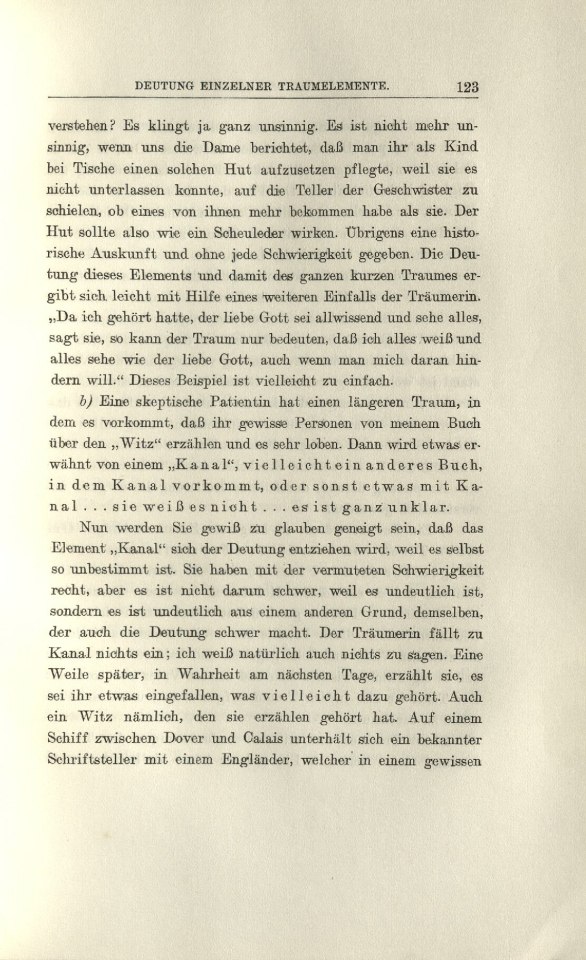 DEUTUNG EINZELNER TRAUMELEMENTE. 123

verstehen? Es klingt ja ganz unsinnig. Es ist nicht mehr unsinnig, wenn uns die Dame berichtet, daß man ihr als Kind bei Tische einen solchen Hut aufzusetzen pflegte, weil sie es nicht unterlassen konnte, auf die Teller der Geschwister zu schielen, ob eines von ihnen mehr bekommen habe als sie. Der Hut sollte also wie ein Scheuleder wirken. Übrigens eine historische Auskunft und ohne jede Schwierigkeit gegeben. Die Deutung dieses Elements und damit des ganzen kurzen Traumes ergibt sich leicht mit Hilfe eines weiteren Einfalls der Träumerin. „Da ich gehört hatte, der liebe Gott sei allwissend und sehe alles, sagt sie, so kann der Traum nur bedeuten, daß ich alles weiß und alles sehe wie der liebe Gott, auch wenn man mich daran hindern will.“ Dieses Beispiel ist vielleicht zu einfach.

b) Eine skeptische Patientin hat einen längeren Traum, in dem es vorkommt, daß ihr gewisse Personen von meinem Buch über den „Witz“ erzählen und es sehr loben. Dann wird etwas erwähnt von einem „Kanal“, vielleicht ein anderes Buch, in dem Kanal vorkommt, oder sonst etwas mit Kanal . . . sie weiß es nicht . . . es ist ganz unklar.

Nun werden Sie gewiß zu glauben geneigt sein, daß das Element „Kanal“ sich der Deutung entziehen wird, weil es selbst so unbestimmt ist. Sie haben mit der vermuteten Schwierigkeit recht, aber es ist nicht darum schwer, weil es undeutlich ist, sondern es ist undeutlich aus einem anderen Grund, demselben, der auch die Deutung schwer macht. Der Träumerin fällt zu Kanal nichts ein; ich weiß natürlich auch nichts zu sagen. Eine Weile später, in Wahrheit am nächsten Tage, erzählt sie, es sei ihr etwas eingefallen, was vielleicht dazu gehört. Auch ein Witz nämlich, den sie erzählen gehört hat. Auf einem Schiff zwischen Dover und Calais unterhält sich ein bekannter Schriftsteller mit einem Engländer, welcher in einem gewissen